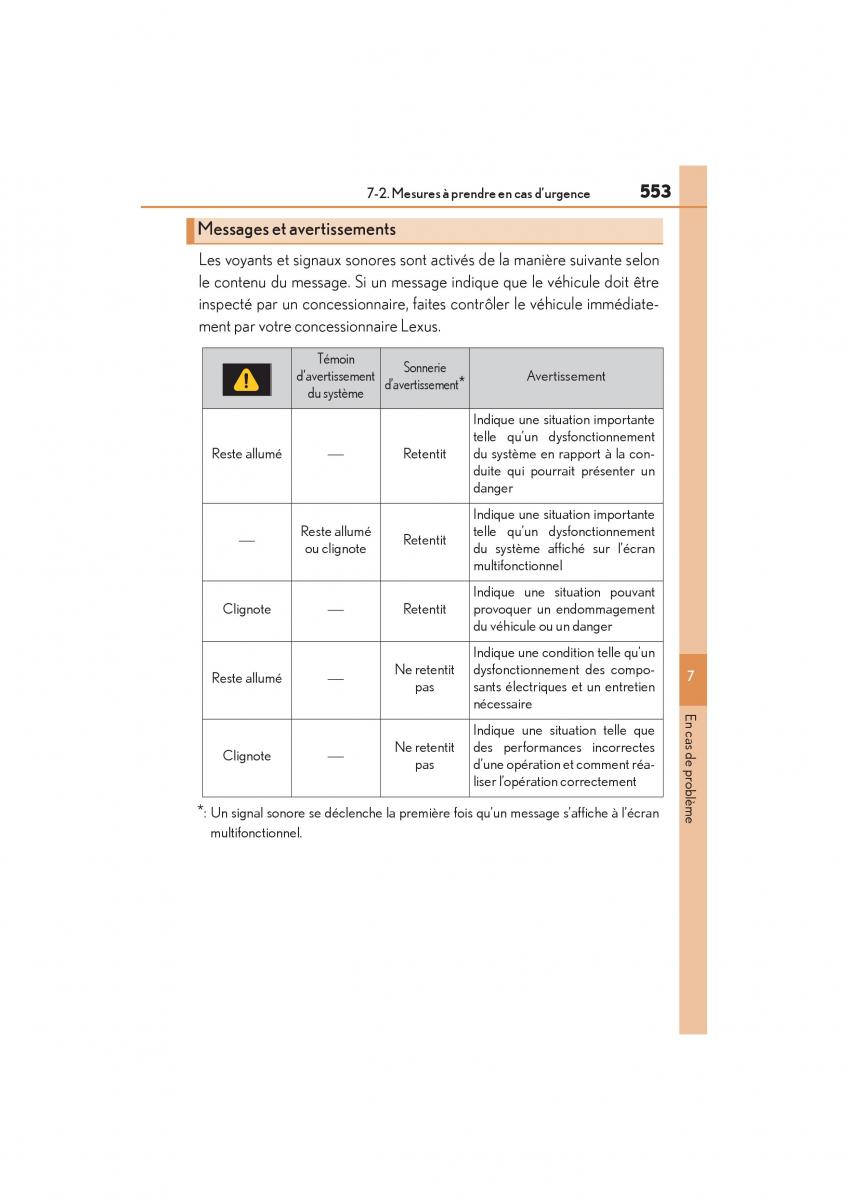 7-2. Mesures à prendre en cas d'urgence 553

Messages et avertissements

Les voyants et signaux sonores sont activés de la manière suivante selon le contenu du message. Si un message indique que le véhicule doit être inspecté par un concessionnaire, faites contrôler le véhicule immédiatement par votre concessionnaire Lexus.

| | Témoin d'avertissement du système | Sonnerie d'avertissement* | Avertissement |
|---|---|---|---|
| Reste allumé | — | Retentit | Indique une situation importante telle qu'un dysfonctionnement du système en rapport à la conduite qui pourrait présenter un danger |
| — | Reste allumé ou clignote | Retentit | Indique une situation importante telle qu'un dysfonctionnement du système affiché sur l'écran multifonctionnel |
| Clignote | — | Retentit | Indique une situation pouvant provoquer un endommagement du véhicule ou un danger |
| Reste allumé | — | Ne retentit pas | Indique une condition telle qu'un dysfonctionnement des composants électriques et un entretien nécessaire |
| Clignote | — | Ne retentit pas | Indique une situation telle que des performances incorrectes d'une opération et comment réaliser l'opération correctement |

*: Un signal sonore se déclenche la première fois qu'un message s'affiche à l'écran multifonctionnel.

7

En cas de problème